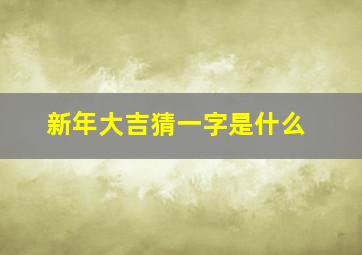 新年大吉猜一字是什么